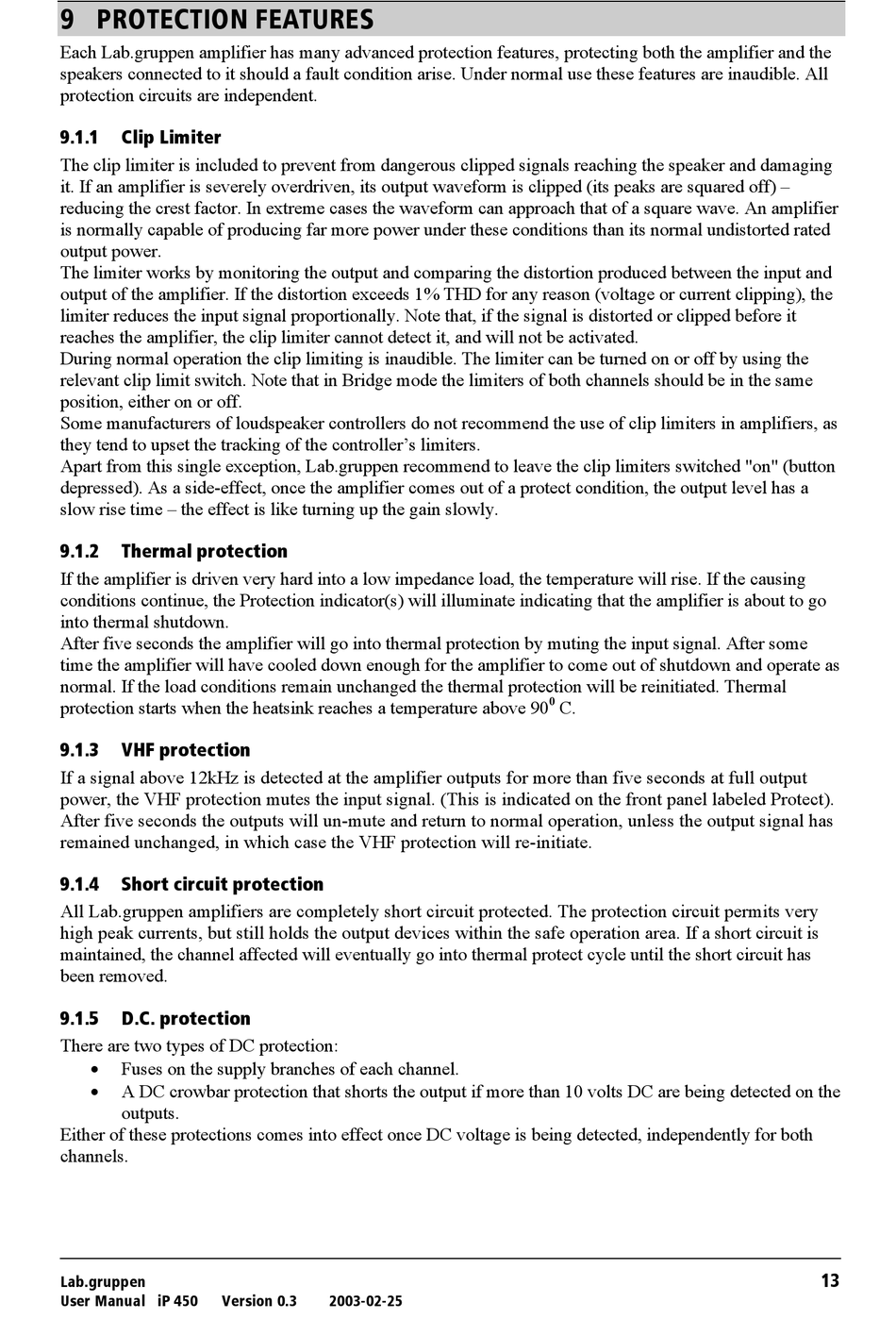 9 PROTECTION FEATURES

Each Lab.gruppen amplifier has many advanced protection features, protecting both the amplifier and the speakers connected to it should a fault condition arise. Under normal use these features are inaudible. All protection circuits are independent.

9.1.1 Clip Limiter

The clip limiter is included to prevent from dangerous clipped signals reaching the speaker and damaging it. If an amplifier is severely overdriven, its output waveform is clipped (its peaks are squared off) – reducing the crest factor. In extreme cases the waveform can approach that of a square wave. An amplifier is normally capable of producing far more power under these conditions than its normal undistorted rated output power.
The limiter works by monitoring the output and comparing the distortion produced between the input and output of the amplifier. If the distortion exceeds 1% THD for any reason (voltage or current clipping), the limiter reduces the input signal proportionally. Note that, if the signal is distorted or clipped before it reaches the amplifier, the clip limiter cannot detect it, and will not be activated.
During normal operation the clip limiting is inaudible. The limiter can be turned on or off by using the relevant clip limit switch. Note that in Bridge mode the limiters of both channels should be in the same position, either on or off.
Some manufacturers of loudspeaker controllers do not recommend the use of clip limiters in amplifiers, as they tend to upset the tracking of the controller's limiters.
Apart from this single exception, Lab.gruppen recommend to leave the clip limiters switched "on" (button depressed). As a side-effect, once the amplifier comes out of a protect condition, the output level has a slow rise time – the effect is like turning up the gain slowly.

9.1.2 Thermal protection

If the amplifier is driven very hard into a low impedance load, the temperature will rise. If the causing conditions continue, the Protection indicator(s) will illuminate indicating that the amplifier is about to go into thermal shutdown.
After five seconds the amplifier will go into thermal protection by muting the input signal. After some time the amplifier will have cooled down enough for the amplifier to come out of shutdown and operate as normal. If the load conditions remain unchanged the thermal protection will be reinitiated. Thermal protection starts when the heatsink reaches a temperature above $90^0$ C.

9.1.3 VHF protection

If a signal above 12kHz is detected at the amplifier outputs for more than five seconds at full output power, the VHF protection mutes the input signal. (This is indicated on the front panel labeled Protect). After five seconds the outputs will un-mute and return to normal operation, unless the output signal has remained unchanged, in which case the VHF protection will re-initiate.

9.1.4 Short circuit protection

All Lab.gruppen amplifiers are completely short circuit protected. The protection circuit permits very high peak currents, but still holds the output devices within the safe operation area. If a short circuit is maintained, the channel affected will eventually go into thermal protect cycle until the short circuit has been removed.

9.1.5 D.C. protection

There are two types of DC protection:
• Fuses on the supply branches of each channel.
• A DC crowbar protection that shorts the output if more than 10 volts DC are being detected on the outputs.
Either of these protections comes into effect once DC voltage is being detected, independently for both channels.

Lab.gruppen
User Manual iP 450 Version 0.3 2003-02-25
13